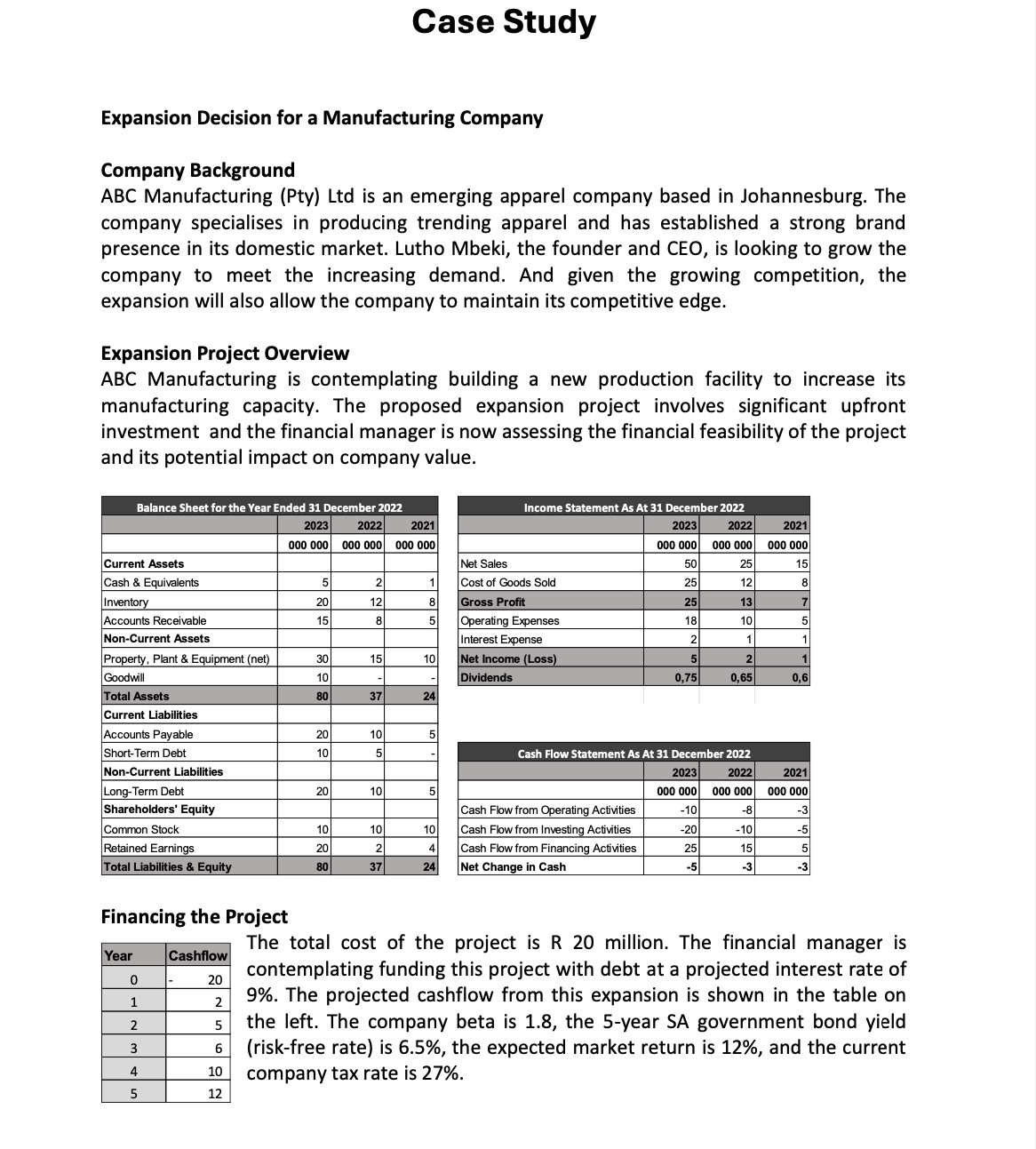 Case Study

Expansion Decision for a Manufacturing Company

Company Background
ABC Manufacturing (Pty) Ltd is an emerging apparel company based in Johannesburg. The company specialises in producing trending apparel and has established a strong brand presence in its domestic market. Lutho Mbeki, the founder and CEO, is looking to grow the company to meet the increasing demand. And given the growing competition, the expansion will also allow the company to maintain its competitive edge.

Expansion Project Overview
ABC Manufacturing is contemplating building a new production facility to increase its manufacturing capacity. The proposed expansion project involves significant upfront investment and the financial manager is now assessing the financial feasibility of the project and its potential impact on company value.

Balance Sheet for the Year Ended 31 December 2022

| | 2023 | 2022 | 2021 |
|---|---|---|---|
| | 000 000 | 000 000 | 000 000 |
| Current Assets | | | |
| Cash & Equivalents | 5 | 2 | 1 |
| Inventory | 20 | 12 | 8 |
| Accounts Receivable | 15 | 8 | 5 |
| Non-Current Assets | | | |
| Property, Plant & Equipment (net) | 30 | 15 | 10 |
| Goodwill | 10 | - | - |
| Total Assets | 80 | 37 | 24 |
| Current Liabilities | | | |
| Accounts Payable | 20 | 10 | 5 |
| Short-Term Debt | 10 | 5 | - |
| Non-Current Liabilities | | | |
| Long-Term Debt | 20 | 10 | 5 |
| Shareholders' Equity | | | |
| Common Stock | 10 | 10 | 10 |
| Retained Earnings | 20 | 2 | 4 |
| Total Liabilities & Equity | 80 | 37 | 24 |

Income Statement As At 31 December 2022

| | 2023 | 2022 | 2021 |
|---|---|---|---|
| | 000 000 | 000 000 | 000 000 |
| Net Sales | 50 | 25 | 15 |
| Cost of Goods Sold | 25 | 12 | 8 |
| Gross Profit | 25 | 13 | 7 |
| Operating Expenses | 18 | 10 | 5 |
| Interest Expense | 2 | 1 | 1 |
| Net Income (Loss) | 5 | 2 | 1 |
| Dividends | 0,75 | 0,65 | 0,6 |

Cash Flow Statement As At 31 December 2022

| | 2023 | 2022 | 2021 |
|---|---|---|---|
| | 000 000 | 000 000 | 000 000 |
| Cash Flow from Operating Activities | -10 | -8 | -3 |
| Cash Flow from Investing Activities | -20 | -10 | -5 |
| Cash Flow from Financing Activities | 25 | 15 | 5 |
| Net Change in Cash | -5 | -3 | -3 |

Financing the Project

| Year | Cashflow |
|---|---|
| 0 | - 20 |
| 1 | 2 |
| 2 | 5 |
| 3 | 6 |
| 4 | 10 |
| 5 | 12 |

The total cost of the project is R 20 million. The financial manager is contemplating funding this project with debt at a projected interest rate of 9%. The projected cashflow from this expansion is shown in the table on the left. The company beta is 1.8, the 5-year SA government bond yield (risk-free rate) is 6.5%, the expected market return is 12%, and the current company tax rate is 27%.